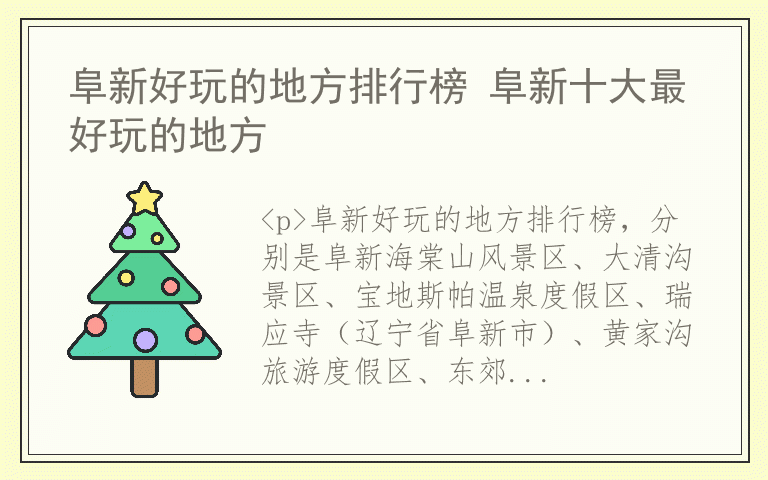 阜新好玩的地方排行榜 阜新十大最好玩的地方

<p>阜新好玩的地方排行榜，分别是阜新海棠山风景区、大清沟景区、宝地斯帕温泉度假区、瑞应寺（辽宁省阜新市）、黄家沟旅游度假区、东郊...